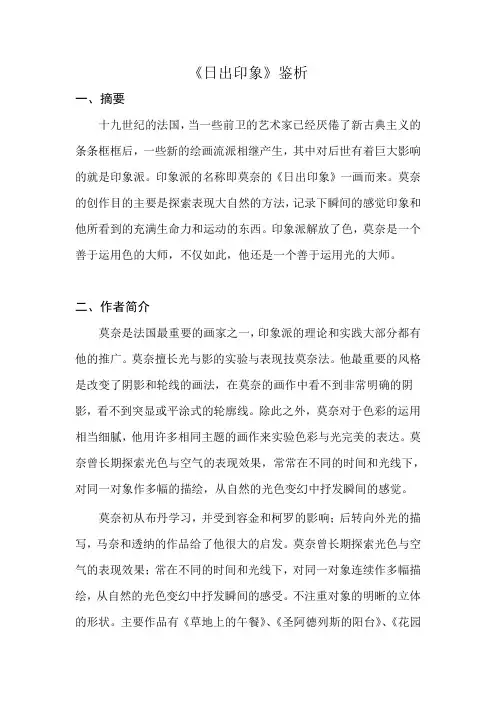 《日出印象》鉴析

一、摘要

十九世纪的法国，当一些前卫的艺术家已经厌倦了新古典主义的条条框框后，一些新的绘画流派相继产生，其中对后世有着巨大影响的就是印象派。印象派的名称即莫奈的《日出印象》一画而来。莫奈的创作目的主要是探索表现大自然的方法，记录下瞬间的感觉印象和他所看到的充满生命力和运动的东西。印象派解放了色，莫奈是一个善于运用色的大师，不仅如此，他还是一个善于运用光的大师。

二、作者简介

莫奈是法国最重要的画家之一，印象派的理论和实践大部分都有他的推广。莫奈擅长光与影的实验与表现技莫奈法。他最重要的风格是改变了阴影和轮线的画法，在莫奈的画作中看不到非常明确的阴影，看不到突显或平涂式的轮廓线。除此之外，莫奈对于色彩的运用相当细腻，他用许多相同主题的画作来实验色彩与光完美的表达。莫奈曾长期探索光色与空气的表现效果，常常在不同的时间和光线下，对同一对象作多幅的描绘，从自然的光色变幻中抒发瞬间的感觉。

莫奈初从布丹学习，并受到容金和柯罗的影响；后转向外光的描写，马奈和透纳的作品给了他很大的启发。莫奈曾长期探索光色与空气的表现效果；常在不同的时间和光线下，对同一对象连续作多幅描绘，从自然的光色变幻中抒发瞬间的感受。不注重对象的明晰的立体的形状。主要作品有《草地上的午餐》、《圣阿德列斯的阳台》、《花园